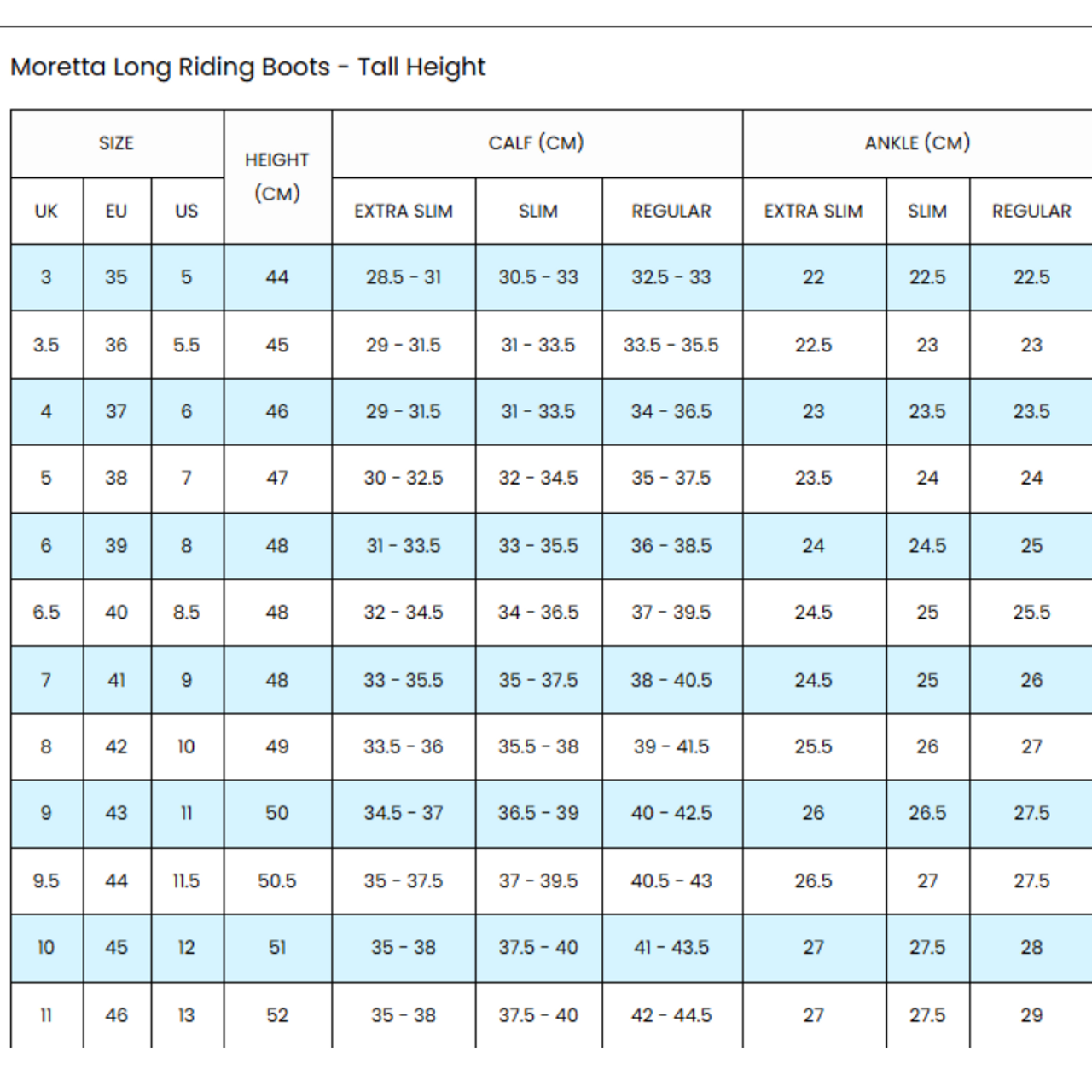 Moretta Long Riding Boots - Tall Height

| SIZE | | | HEIGHT (CM) | CALF (CM) | | | ANKLE (CM) | | |
|---|---|---|---|---|---|---|---|---|---|
| UK | EU | US | | EXTRA SLIM | SLIM | REGULAR | EXTRA SLIM | SLIM | REGULAR |
| 3 | 35 | 5 | 44 | 28.5 - 31 | 30.5 - 33 | 32.5 - 33 | 22 | 22.5 | 22.5 |
| 3.5 | 36 | 5.5 | 45 | 29 - 31.5 | 31 - 33.5 | 33.5 - 35.5 | 22.5 | 23 | 23 |
| 4 | 37 | 6 | 46 | 29 - 31.5 | 31 - 33.5 | 34 - 36.5 | 23 | 23.5 | 23.5 |
| 5 | 38 | 7 | 47 | 30 - 32.5 | 32 - 34.5 | 35 - 37.5 | 23.5 | 24 | 24 |
| 6 | 39 | 8 | 48 | 31 - 33.5 | 33 - 35.5 | 36 - 38.5 | 24 | 24.5 | 25 |
| 6.5 | 40 | 8.5 | 48 | 32 - 34.5 | 34 - 36.5 | 37 - 39.5 | 24.5 | 25 | 25.5 |
| 7 | 41 | 9 | 48 | 33 - 35.5 | 35 - 37.5 | 38 - 40.5 | 24.5 | 25 | 26 |
| 8 | 42 | 10 | 49 | 33.5 - 36 | 35.5 - 38 | 39 - 41.5 | 25.5 | 26 | 27 |
| 9 | 43 | 11 | 50 | 34.5 - 37 | 36.5 - 39 | 40 - 42.5 | 26 | 26.5 | 27.5 |
| 9.5 | 44 | 11.5 | 50.5 | 35 - 37.5 | 37 - 39.5 | 40.5 - 43 | 26.5 | 27 | 27.5 |
| 10 | 45 | 12 | 51 | 35 - 38 | 37.5 - 40 | 41 - 43.5 | 27 | 27.5 | 28 |
| 11 | 46 | 13 | 52 | 35 - 38 | 37.5 - 40 | 42 - 44.5 | 27 | 27.5 | 29 |